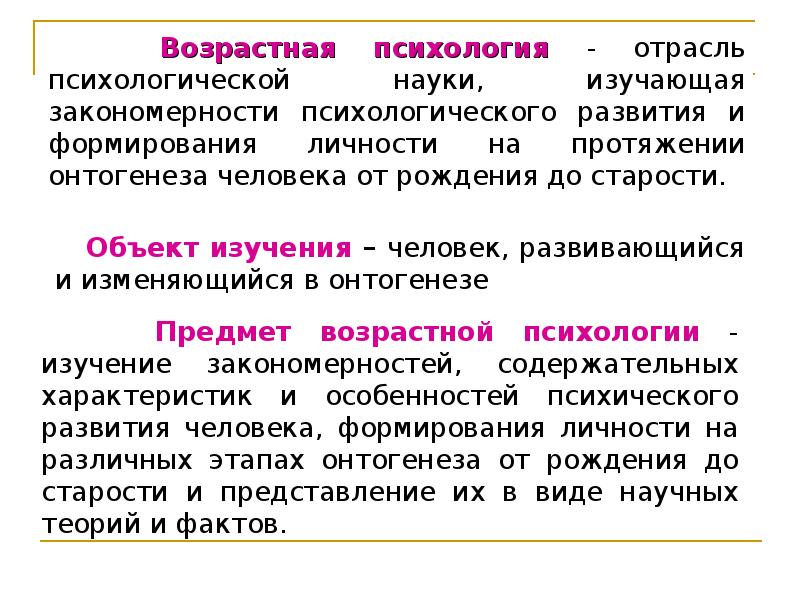 Возрастная психология - отрасль психологической науки, изучающая закономерности психологического развития и формирования личности на протяжении онтогенеза человека от рождения до старости.

Объект изучения – человек, развивающийся и изменяющийся в онтогенезе

Предмет возрастной психологии - изучение закономерностей, содержательных характеристик и особенностей психического развития человека, формирования личности на различных этапах онтогенеза от рождения до старости и представление их в виде научных теорий и фактов.